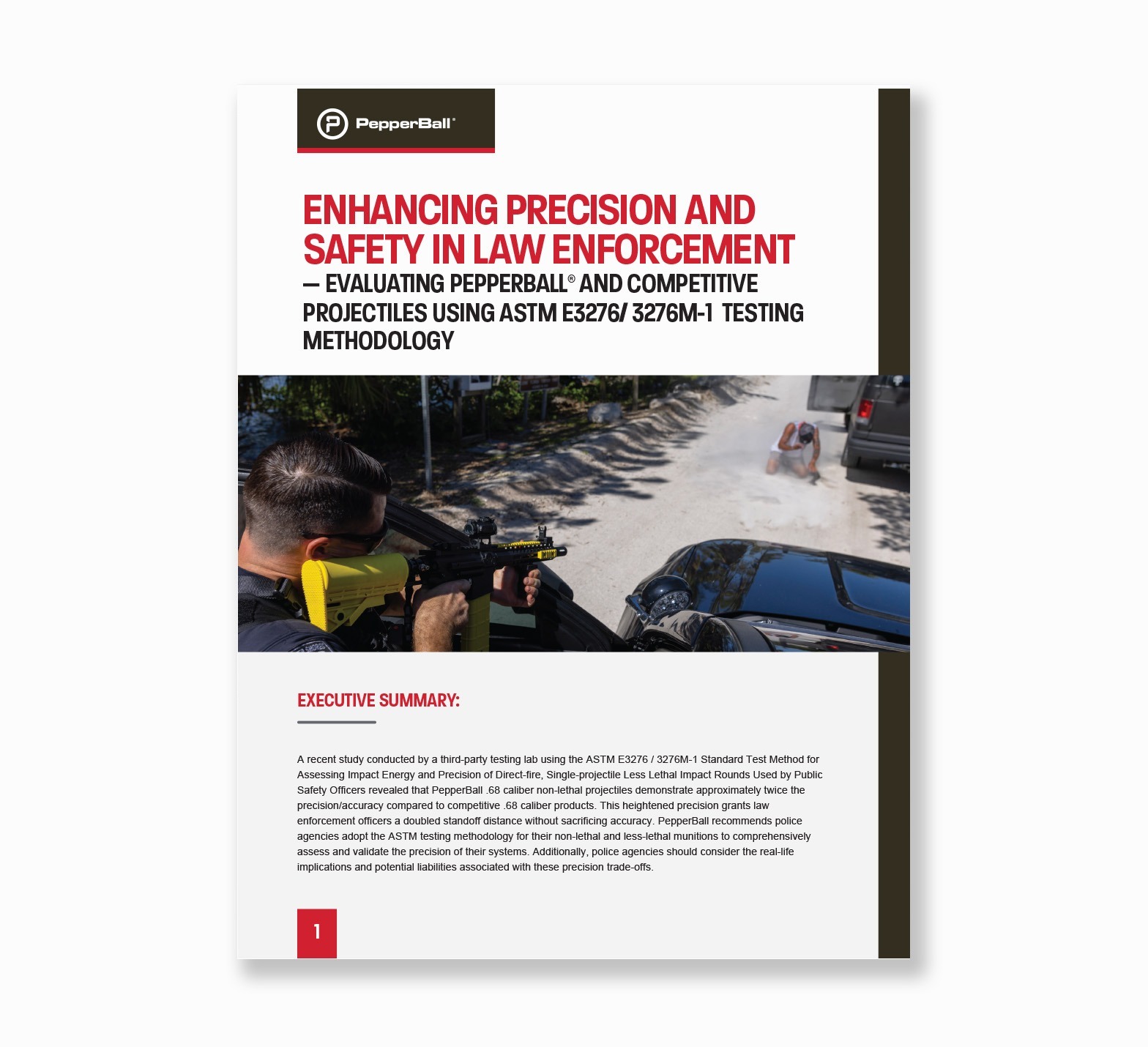 PepperBall®

ENHANCING PRECISION AND SAFETY IN LAW ENFORCEMENT
— EVALUATING PEPPERBALL® AND COMPETITIVE PROJECTILES USING ASTM E3276/ 3276M-1 TESTING METHODOLOGY

EXECUTIVE SUMMARY:

A recent study conducted by a third-party testing lab using the ASTM E3276 / 3276M-1 Standard Test Method for Assessing Impact Energy and Precision of Direct-fire, Single-projectile Less Lethal Impact Rounds Used by Public Safety Officers revealed that PepperBall .68 caliber non-lethal projectiles demonstrate approximately twice the precision/accuracy compared to competitive .68 caliber products. This heightened precision grants law enforcement officers a doubled standoff distance without sacrificing accuracy. PepperBall recommends police agencies adopt the ASTM testing methodology for their non-lethal and less-lethal munitions to comprehensively assess and validate the precision of their systems. Additionally, police agencies should consider the real-life implications and potential liabilities associated with these precision trade-offs.

1